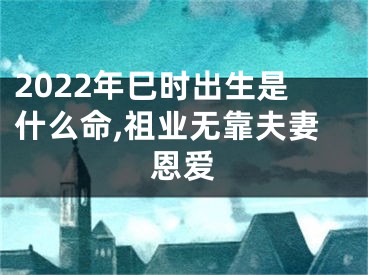 2022年巳时出生是什么命,祖业无靠夫妻恩爱